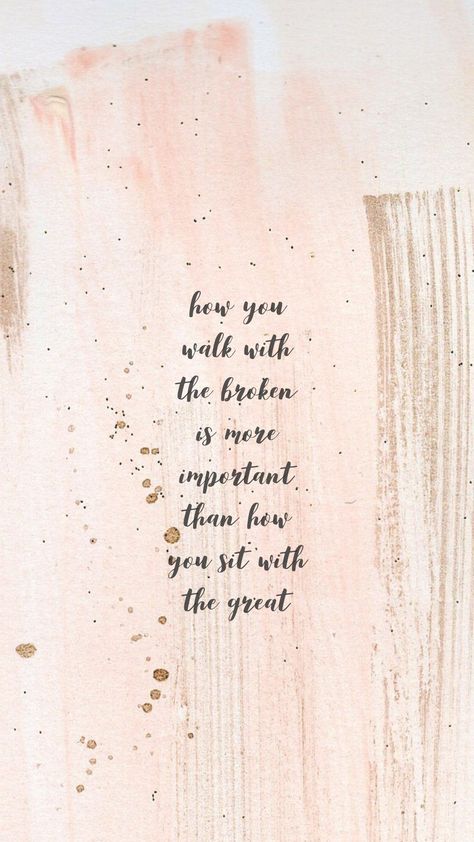 how you walk with the broken is more important than how you sit with the great